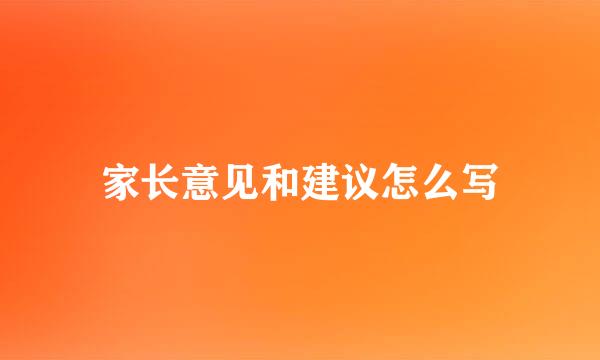 家长意见和建议怎么写